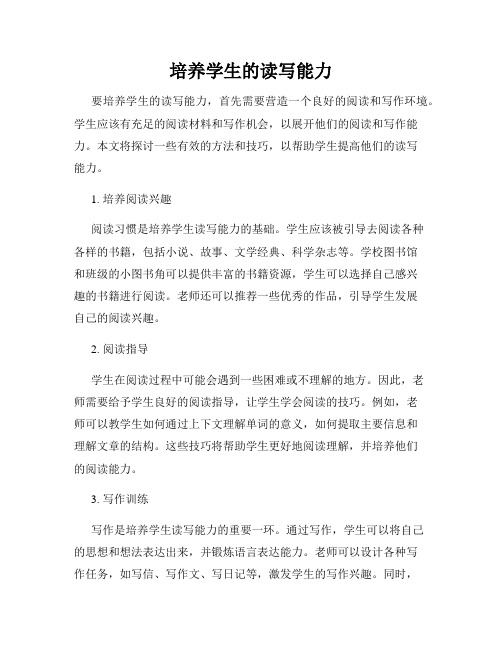 培养学生的读写能力

要培养学生的读写能力，首先需要营造一个良好的阅读和写作环境。学生应该有充足的阅读材料和写作机会，以展开他们的阅读和写作能力。本文将探讨一些有效的方法和技巧，以帮助学生提高他们的读写能力。

1. 培养阅读兴趣

阅读习惯是培养学生读写能力的基础。学生应该被引导去阅读各种各样的书籍，包括小说、故事、文学经典、科学杂志等。学校图书馆和班级的小图书角可以提供丰富的书籍资源，学生可以选择自己感兴趣的书籍进行阅读。老师还可以推荐一些优秀的作品，引导学生发展自己的阅读兴趣。

2. 阅读指导

学生在阅读过程中可能会遇到一些困难或不理解的地方。因此，老师需要给予学生良好的阅读指导，让学生学会阅读的技巧。例如，老师可以教学生如何通过上下文理解单词的意义，如何提取主要信息和理解文章的结构。这些技巧将帮助学生更好地阅读理解，并培养他们的阅读能力。

3. 写作训练

写作是培养学生读写能力的重要一环。通过写作，学生可以将自己的思想和想法表达出来，并锻炼语言表达能力。老师可以设计各种写作任务，如写信、写作文、写日记等，激发学生的写作兴趣。同时，